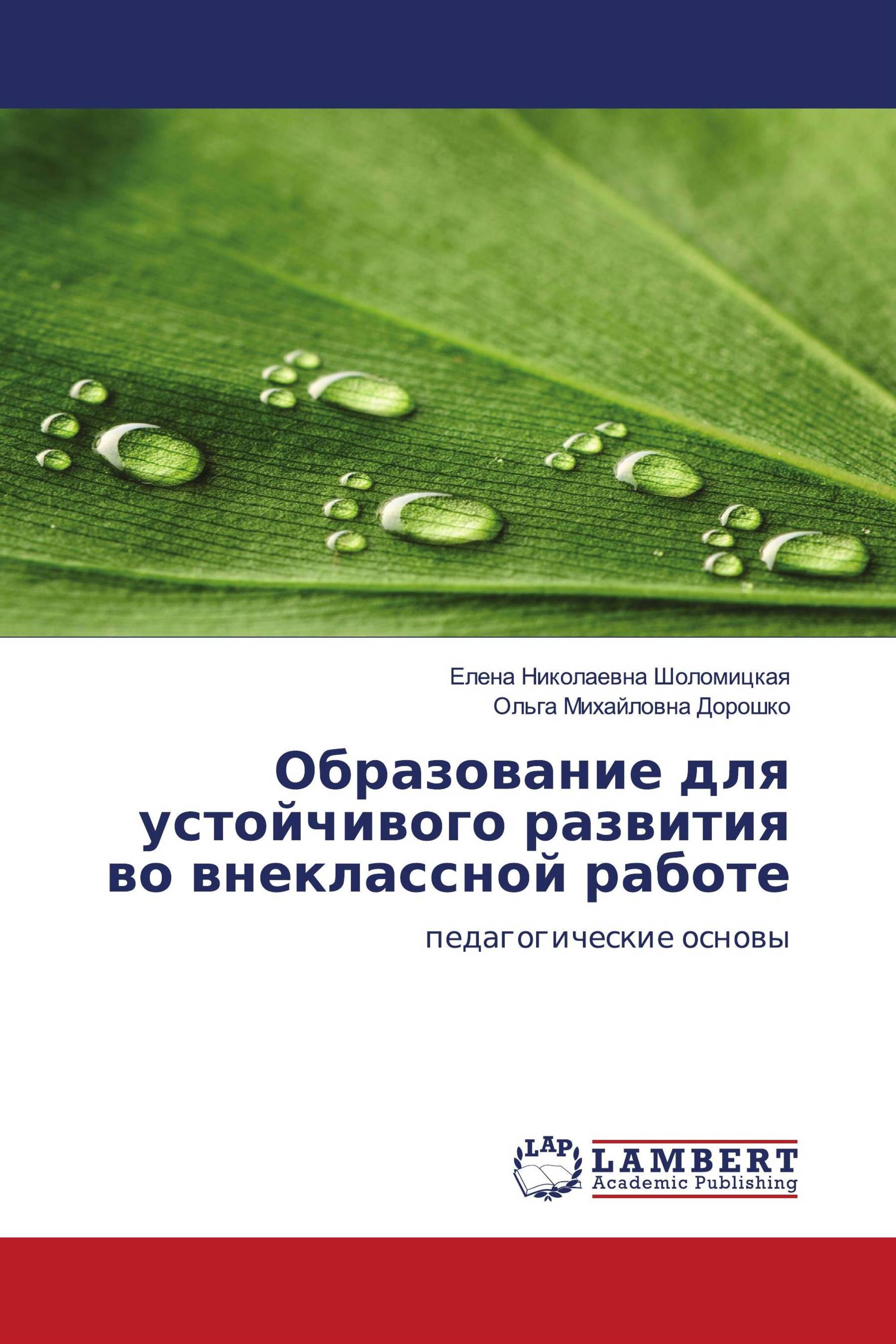 Елена Николаевна Шоломицкая
Ольга Михайловна Дорошко

Образование для устойчивого развития во внеклассной работе

педагогические основы

LAP
LAMBERT
Academic Publishing